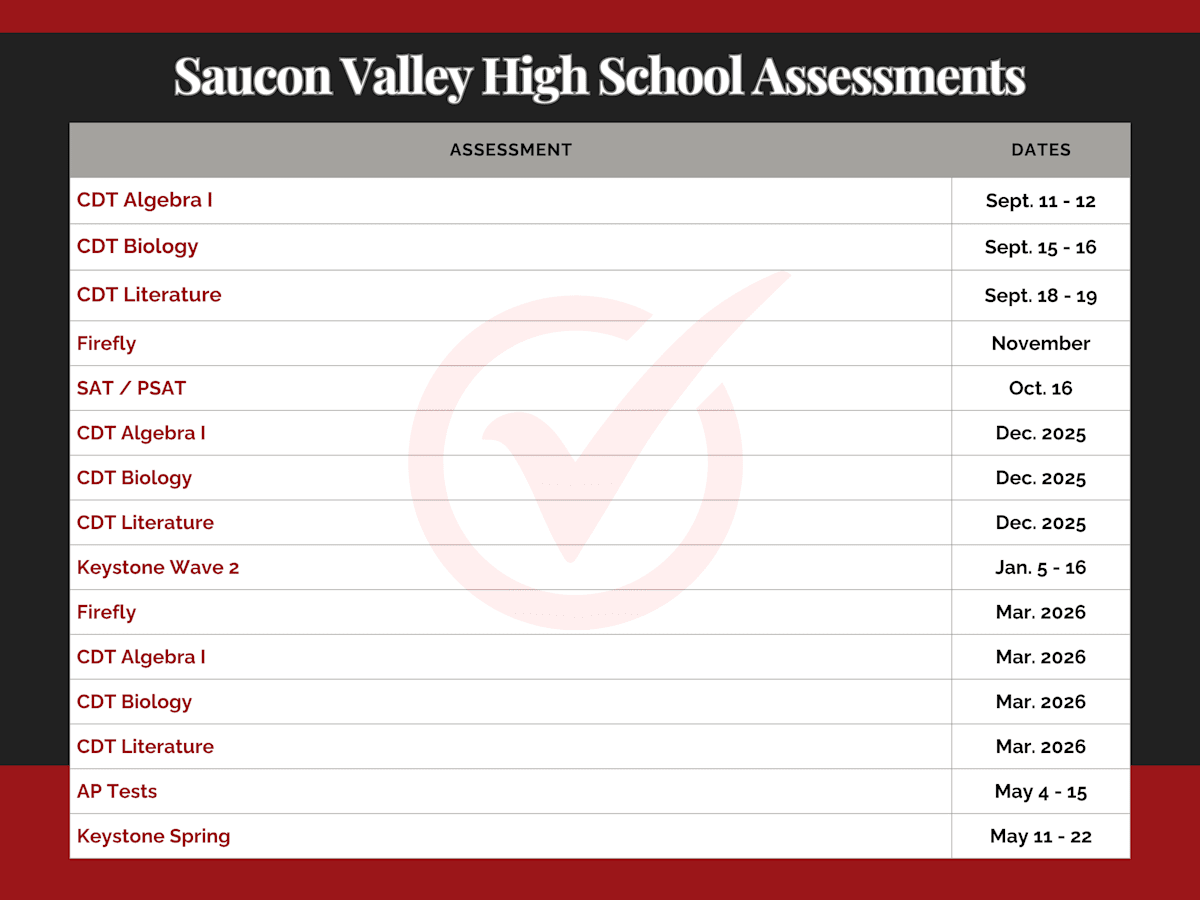 Saucon Valley High School Assessments

| ASSESSMENT | DATES |
|---|---|
| CDT Algebra I | Sept. 11 - 12 |
| CDT Biology | Sept. 15 - 16 |
| CDT Literature | Sept. 18 - 19 |
| Firefly | November |
| SAT / PSAT | Oct. 16 |
| CDT Algebra I | Dec. 2025 |
| CDT Biology | Dec. 2025 |
| CDT Literature | Dec. 2025 |
| Keystone Wave 2 | Jan. 5 - 16 |
| Firefly | Mar. 2026 |
| CDT Algebra I | Mar. 2026 |
| CDT Biology | Mar. 2026 |
| CDT Literature | Mar. 2026 |
| AP Tests | May 4 - 15 |
| Keystone Spring | May 11 - 22 |